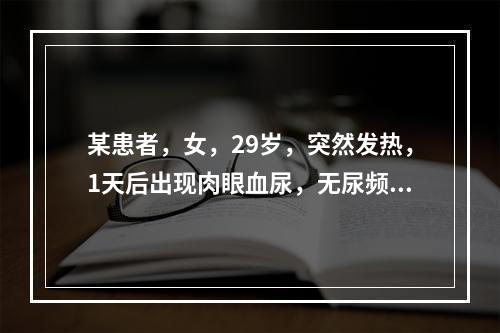 某患者，女，29岁，突然发热，1天后出现肉眼血尿，无尿频...